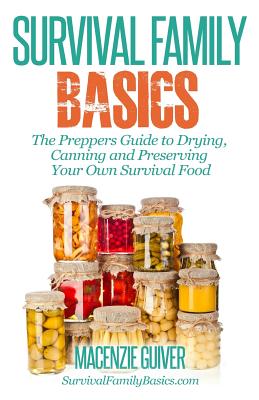 SURVIVAL FAMILY
BASICS

The Preppers Guide to Drying, Canning and Preserving Your Own Survival Food

MACENZIE GUIVER
SurvivalFamilyBasics.com